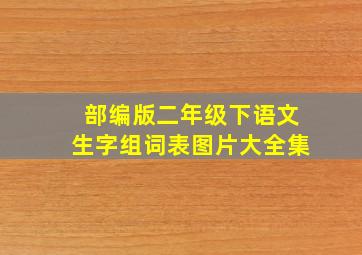 部编版二年级下语文
生字组词表图片大全集